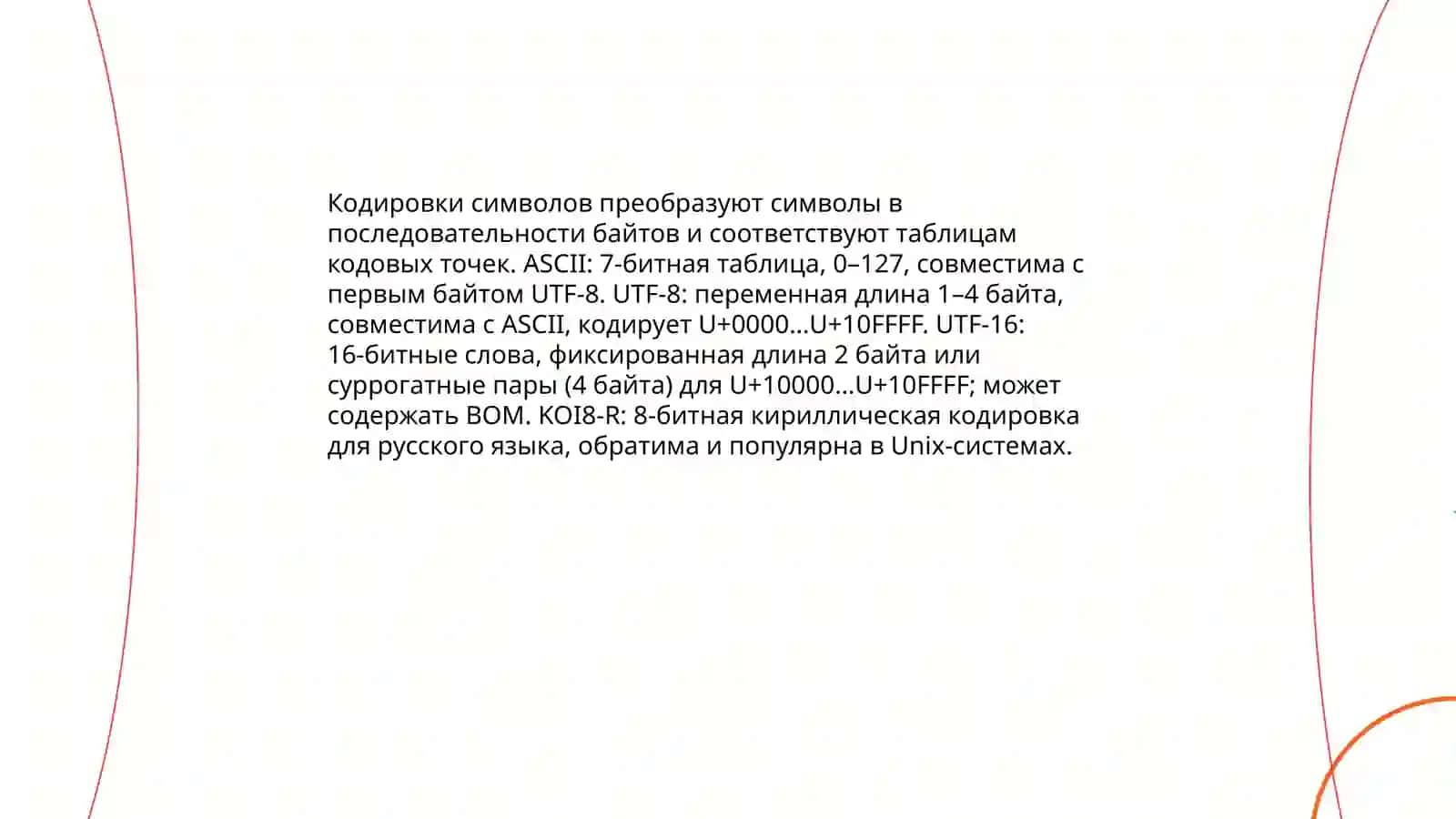 Кодировки символов преобразуют символы в последовательности байтов и соответствуют таблицам кодовых точек. ASCII: 7-битная таблица, 0–127, совместима с первым байтом UTF-8. UTF-8: переменная длина 1–4 байта, совместима с ASCII, кодирует U+0000…U+10FFFF. UTF-16: 16-битные слова, фиксированная длина 2 байта или суррогатные пары (4 байта) для U+10000…U+10FFFF; может содержать BOM. KOI8-R: 8-битная кириллическая кодировка для русского языка, обратима и популярна в Unix-системах.